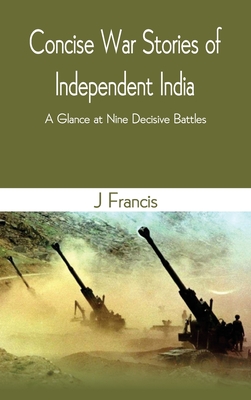 Concise War Stories of Independent India

A Glance at Nine Decisive Battles

J Francis